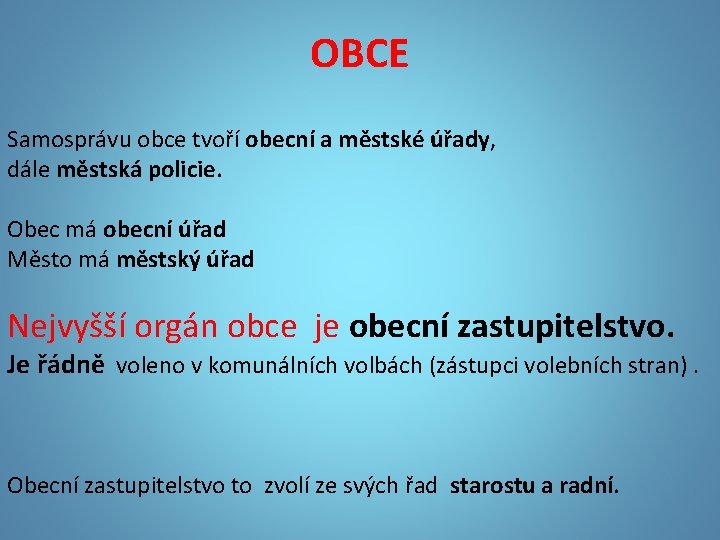 OBCE

Samosprávu obce tvoří obecní a městské úřady, dále městská policie.

Obec má obecní úřad
Město má městský úřad

Nejvyšší orgán obce je obecní zastupitelstvo.
Je řádně voleno v komunálních volbách (zástupci volebních stran) .

Obecní zastupitelstvo to zvolí ze svých řad starostu a radní.